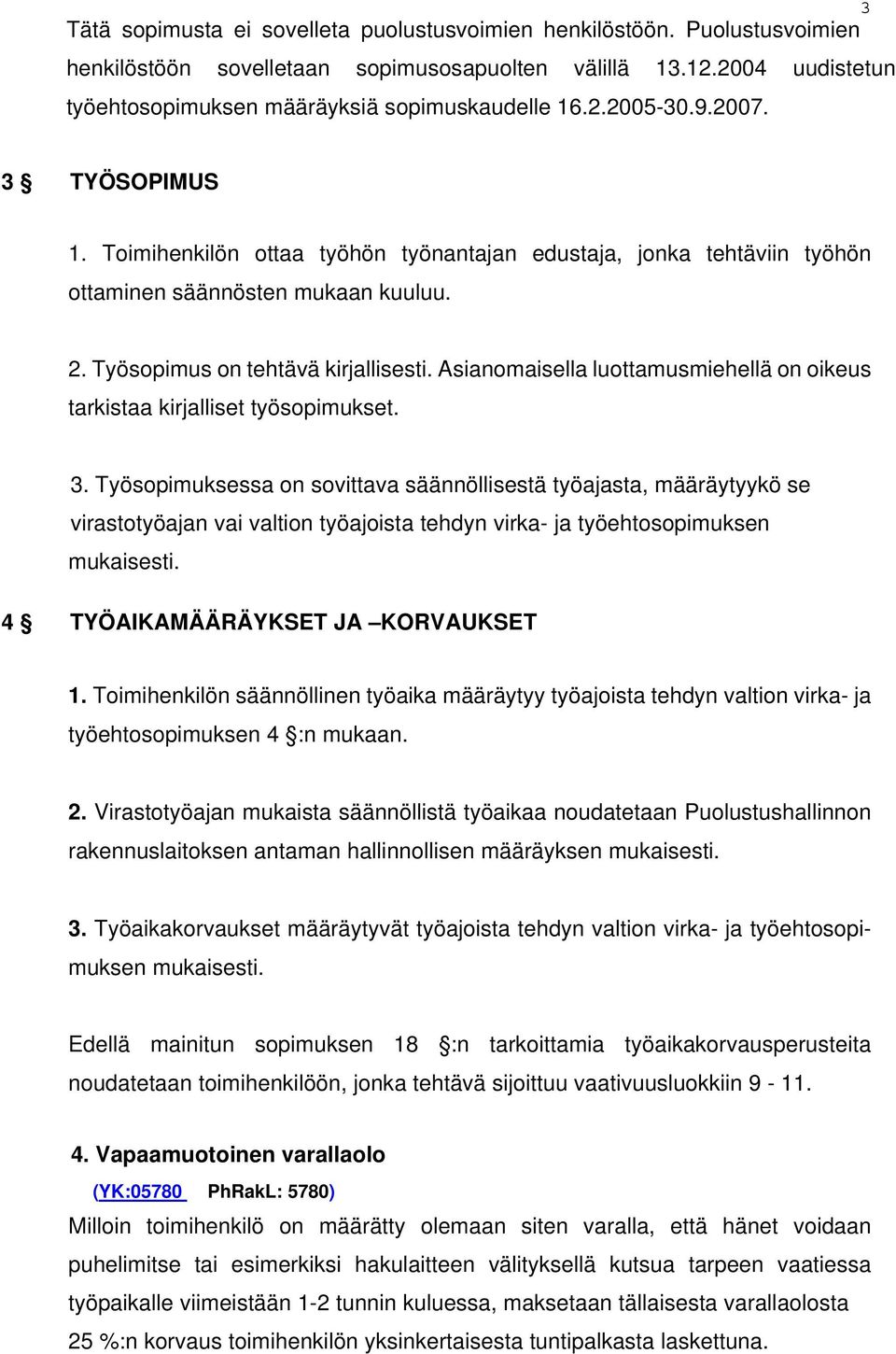 3

Tätä sopimusta ei sovelleta puolustusvoimien henkilöstöön. Puolustusvoimien henkilöstöön sovelletaan sopimusosapuolten välillä 13.12.2004 uudistetun työehtosopimuksen määräyksiä sopimuskaudelle 16.2.2005-30.9.2007.

3 § TYÖSOPIMUS

1. Toimihenkilön ottaa työhön työnantajan edustaja, jonka tehtäviin työhön ottaminen säännösten mukaan kuuluu.

2. Työsopimus on tehtävä kirjallisesti. Asianomaisella luottamusmiehellä on oikeus tarkistaa kirjalliset työsopimukset.

3. Työsopimuksessa on sovittava säännöllisestä työajasta, määräytyykö se virastotyöajan vai valtion työajoista tehdyn virka- ja työehtosopimuksen mukaisesti.

4 § TYÖAIKAMÄÄRÄYKSET JA –KORVAUKSET

1. Toimihenkilön säännöllinen työaika määräytyy työajoista tehdyn valtion virka- ja työehtosopimuksen 4 §:n mukaan.

2. Virastotyöajan mukaista säännöllistä työaikaa noudatetaan Puolustushallinnon rakennuslaitoksen antaman hallinnollisen määräyksen mukaisesti.

3. Työaikakorvaukset määräytyvät työajoista tehdyn valtion virka- ja työehtosopimuksen mukaisesti.

Edellä mainitun sopimuksen 18 §:n tarkoittamia työaikakorvausperusteita noudatetaan toimihenkilöön, jonka tehtävä sijoittuu vaativuusluokkiin 9 - 11.

4. Vapaamuotoinen varallaolo

(YK:05780 PhRakL: 5780)

Milloin toimihenkilö on määrätty olemaan siten varalla, että hänet voidaan puhelimitse tai esimerkiksi hakulaitteen välityksellä kutsua tarpeen vaatiessa työpaikalle viimeistään 1-2 tunnin kuluessa, maksetaan tällaisesta varallaolosta 25 %:n korvaus toimihenkilön yksinkertaisesta tuntipalkasta laskettuna.